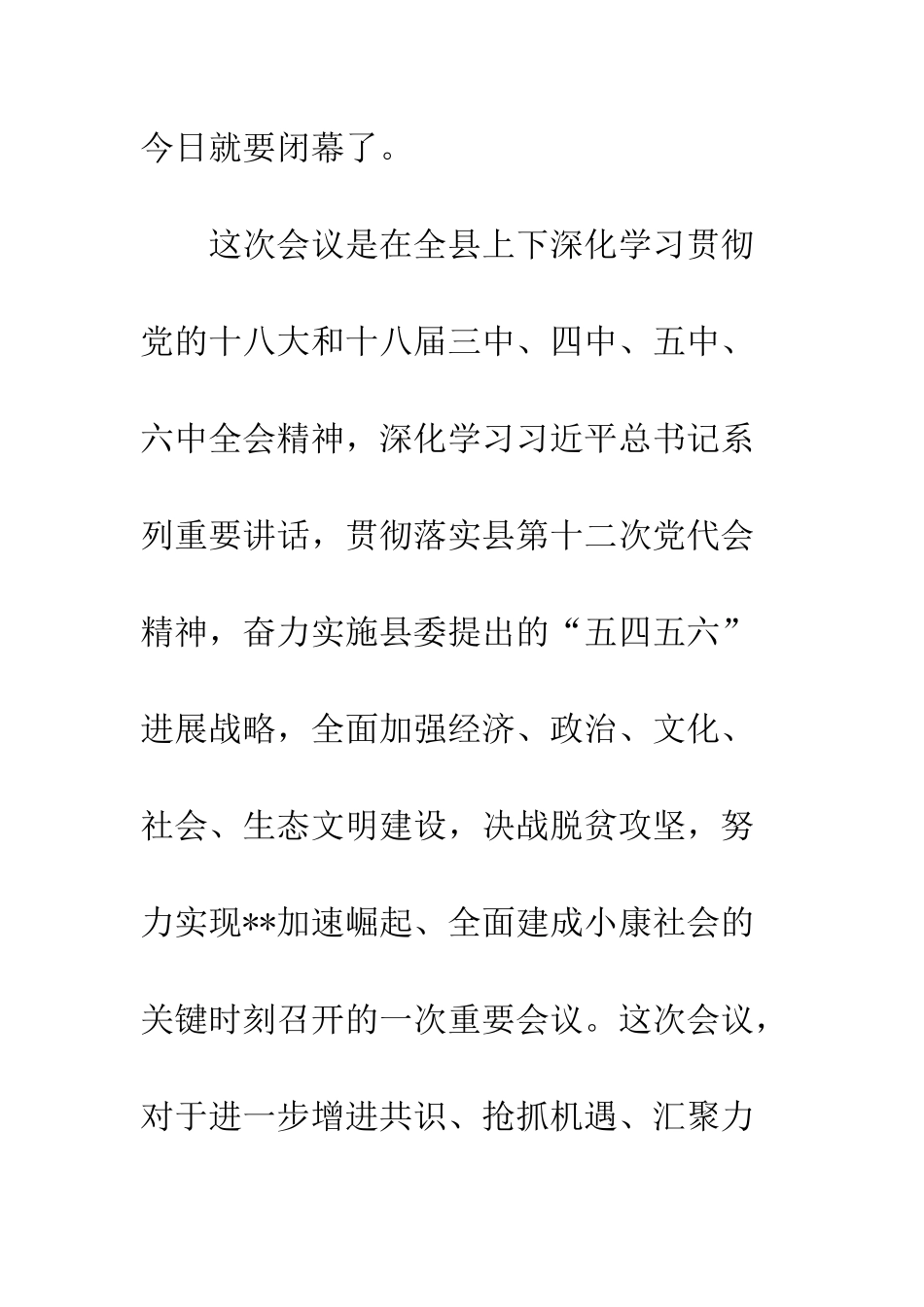 今日就要闭幕了。

这次会议是在全县上下深化学习贯彻党的十八大和十八届三中、四中、五中、六中全会精神，深化学习习近平总书记系列重要讲话，贯彻落实县第十二次党代会精神，奋力实施县委提出的“五四五六”进展战略，全面加强经济、政治、文化、社会、生态文明建设，决战脱贫攻坚，努力实现**加速崛起、全面建成小康社会的关键时刻召开的一次重要会议。这次会议，对于进一步增进共识、抢抓机遇、汇聚力